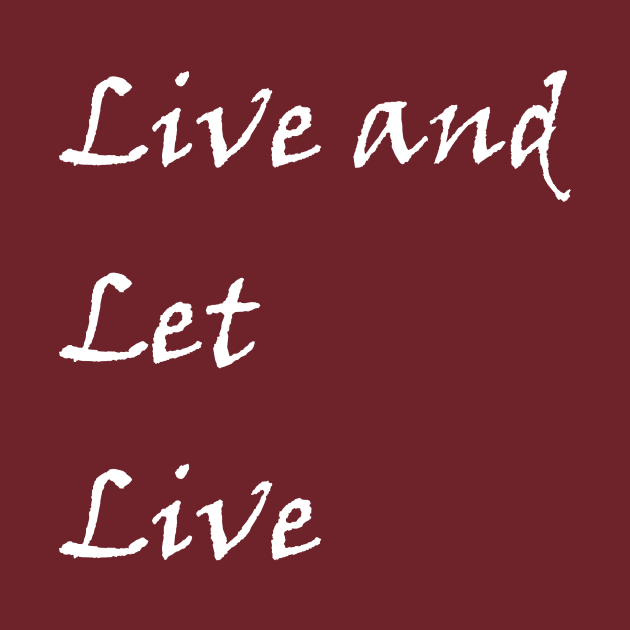 Live and
Let
Live